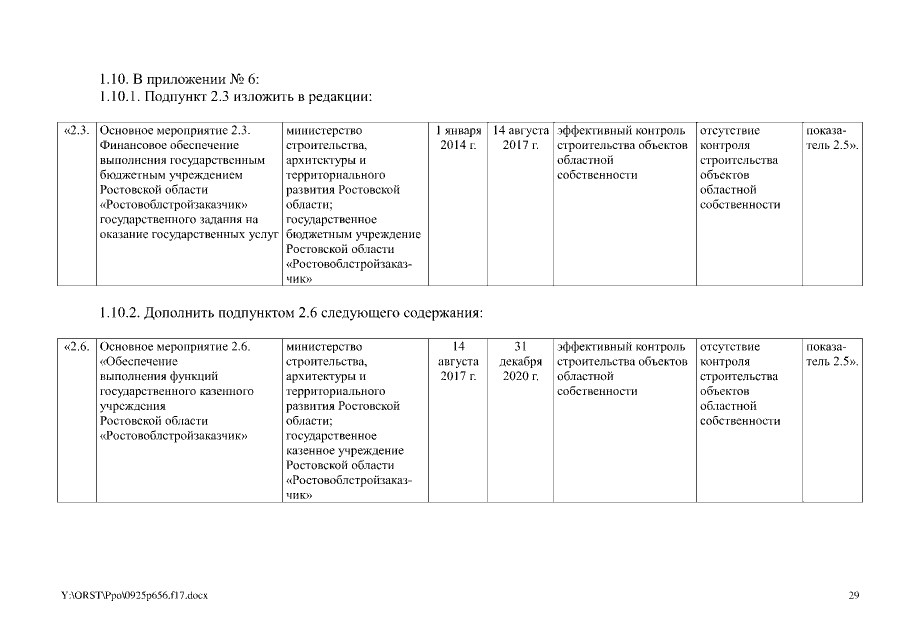 1.10. В приложении № 6:
1.10.1. Подпункт 2.3 изложить в редакции:

| «2.3. | Основное мероприятие 2.3. Финансовое обеспечение выполнения государственным бюджетным учреждением Ростовской области «Ростовоблстройзаказчик» государственного задания на оказание государственных услуг | министерство строительства, архитектуры и территориального развития Ростовской области; государственное бюджетным учреждение Ростовской области «Ростовоблстройзаказчик» | 1 января 2014 г. | 14 августа 2017 г. | эффективный контроль строительства объектов областной собственности | отсутствие контроля строительства объектов областной собственности | показатель 2.5». |
|---|---|---|---|---|---|---|---|

1.10.2. Дополнить подпунктом 2.6 следующего содержания:

| «2.6. | Основное мероприятие 2.6. «Обеспечение выполнения функций государственного казенного учреждения Ростовской области «Ростовоблстройзаказчик» | министерство строительства, архитектуры и территориального развития Ростовской области; государственное казенное учреждение Ростовской области «Ростовоблстройзаказчик» | 14 августа 2017 г. | 31 декабря 2020 г. | эффективный контроль строительства объектов областной собственности | отсутствие контроля строительства объектов областной собственности | показатель 2.5». |
|---|---|---|---|---|---|---|---|

Y:\ORST\Ppo\0925p656.f17.docx 29